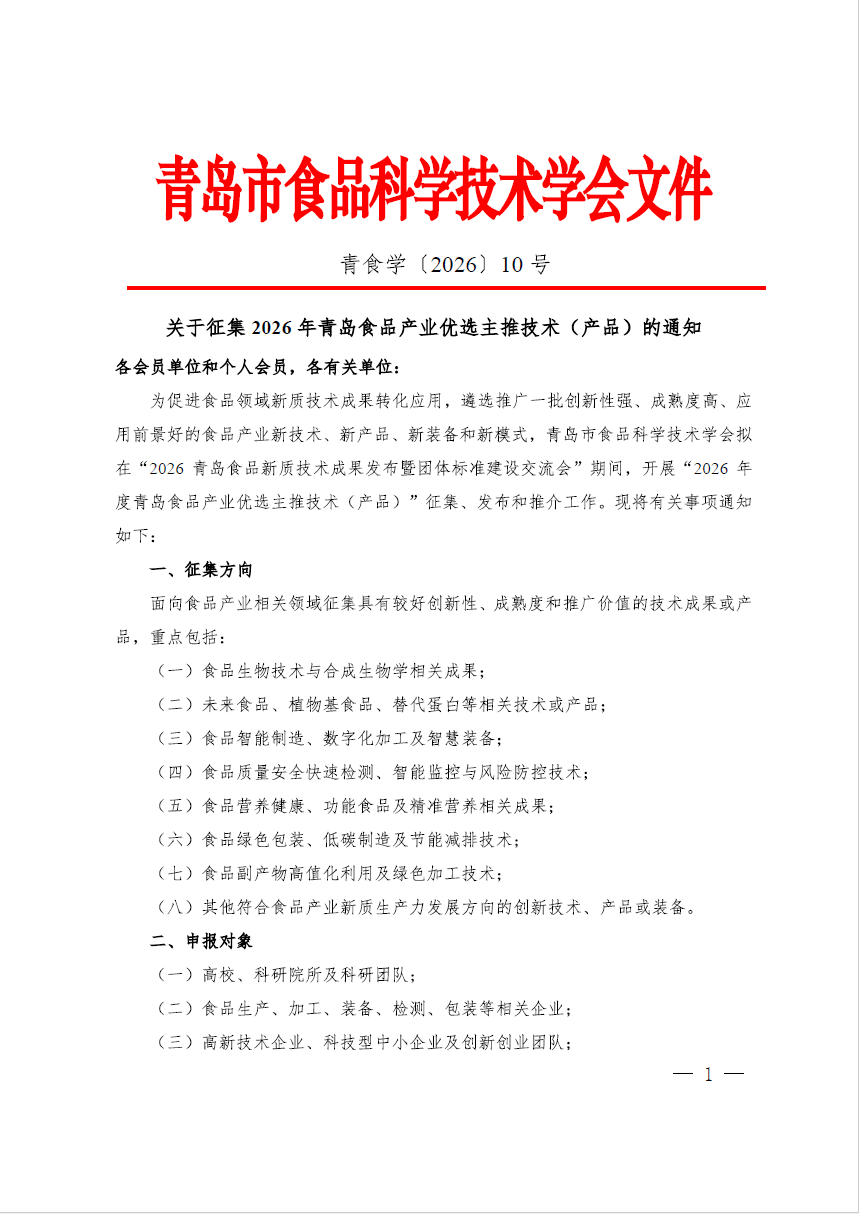 青岛市食品科学技术学会文件

青食学〔2026〕10号

关于征集2026年青岛食品产业优选主推技术（产品）的通知

各会员单位和个人会员，各有关单位：

为促进食品领域新质技术成果转化应用，遴选推广一批创新性强、成熟度高、应用前景好的食品产业新技术、新产品、新装备和新模式，青岛市食品科学技术学会拟在“2026青岛食品新质技术成果发布暨团体标准建设交流会”期间，开展“2026年度青岛食品产业优选主推技术（产品）”征集、发布和推介工作。现将有关事项通知如下：

一、征集方向

面向食品产业相关领域征集具有较好创新性、成熟度和推广价值的技术成果或产品，重点包括：

（一）食品生物技术与合成生物学相关成果；

（二）未来食品、植物基食品、替代蛋白等相关技术或产品；

（三）食品智能制造、数字化加工及智慧装备；

（四）食品质量安全快速检测、智能监控与风险防控技术；

（五）食品营养健康、功能食品及精准营养相关成果；

（六）食品绿色包装、低碳制造及节能减排技术；

（七）食品副产物高值化利用及绿色加工技术；

（八）其他符合食品产业新质生产力发展方向的创新技术、产品或装备。

二、申报对象

（一）高校、科研院所及科研团队；

（二）食品生产、加工、装备、检测、包装等相关企业；

（三）高新技术企业、科技型中小企业及创新创业团队；

— 1 —